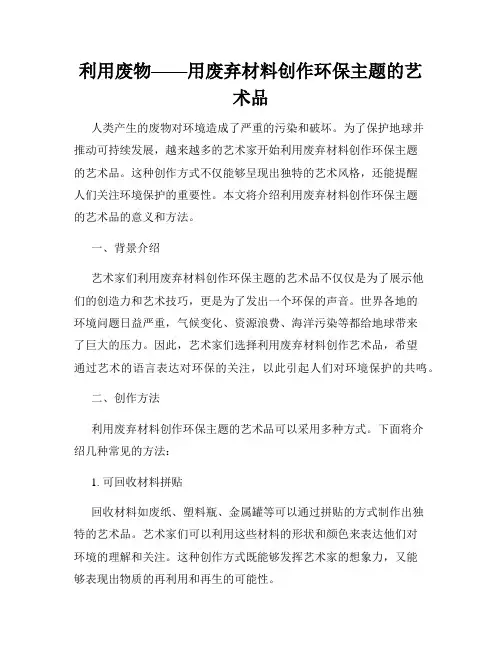 利用废物——用废弃材料创作环保主题的艺术品

人类产生的废物对环境造成了严重的污染和破坏。为了保护地球并推动可持续发展，越来越多的艺术家开始利用废弃材料创作环保主题的艺术品。这种创作方式不仅能够呈现出独特的艺术风格，还能提醒人们关注环境保护的重要性。本文将介绍利用废弃材料创作环保主题的艺术品的意义和方法。

一、背景介绍

艺术家们利用废弃材料创作环保主题的艺术品不仅仅是为了展示他们的创造力和艺术技巧，更是为了发出一个环保的声音。世界各地的环境问题日益严重，气候变化、资源浪费、海洋污染等都给地球带来了巨大的压力。因此，艺术家们选择利用废弃材料创作艺术品，希望通过艺术的语言表达对环保的关注，以此引起人们对环境保护的共鸣。

二、创作方法

利用废弃材料创作环保主题的艺术品可以采用多种方式。下面将介绍几种常见的方法：

1. 可回收材料拼贴

回收材料如废纸、塑料瓶、金属罐等可以通过拼贴的方式制作出独特的艺术品。艺术家们可以利用这些材料的形状和颜色来表达他们对环境的理解和关注。这种创作方式既能够发挥艺术家的想象力，又能够表现出物质的再利用和再生的可能性。